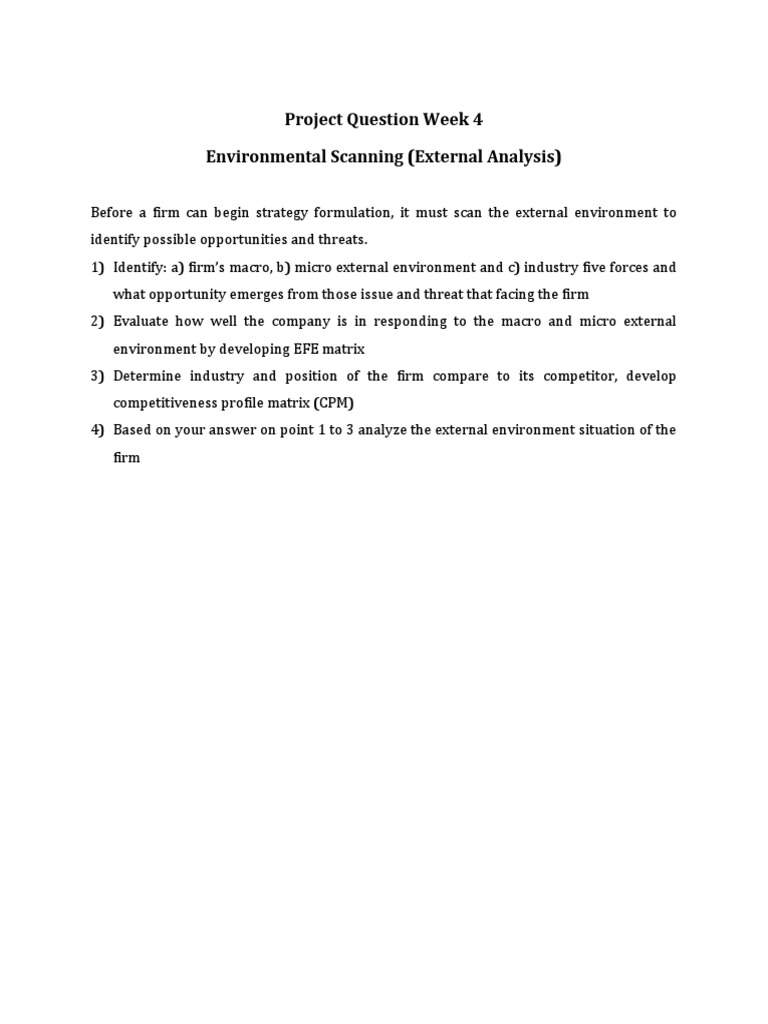 Project Question Week 4

Environmental Scanning (External Analysis)

Before a firm can begin strategy formulation, it must scan the external environment to identify possible opportunities and threats.

1) Identify: a) firm's macro, b) micro external environment and c) industry five forces and what opportunity emerges from those issue and threat that facing the firm

2) Evaluate how well the company is in responding to the macro and micro external environment by developing EFE matrix

3) Determine industry and position of the firm compare to its competitor, develop competitiveness profile matrix (CPM)

4) Based on your answer on point 1 to 3 analyze the external environment situation of the firm